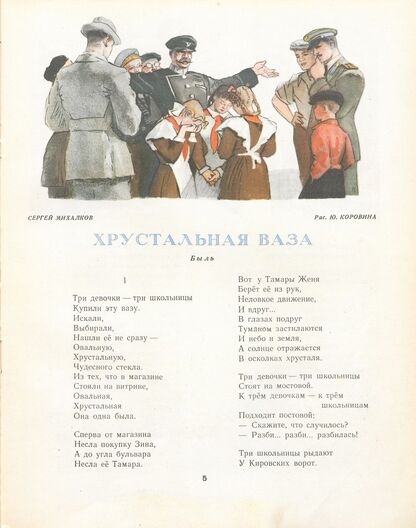 СЕРГЕЙ МИХАЛКОВ

Рис. Ю. КОРОВИНА

ХРУСТАЛЬНАЯ ВАЗА

Быль

I

Три девочки — три школьницы
Купили эту вазу.
Искали,
Выбирали,
Нашли её не сразу —
Овальную,
Хрустальную,
Чудесного стекла.
Из тех, что в магазине
Стояли на витрине,
Овальная,
Хрустальная
Она одна была.

Сперва от магазина
Несла покупку Зина,
А до угла бульвара
Несла её Тамара.

Вот у Тамары Женя
Берёт её из рук,
Неловкое движение,
И вдруг...
В глазах подруг
Туманом застилаются
И небо и земля,
А солнце отражается
В осколках хрусталя.

Три девочки — три школьницы
Стоят на мостовой.
К трём девочкам — к трём школьницам
Подходит постовой:
— Скажите, что случилось?
— Разби... разби... разбилась!

Три школьницы рыдают
У Кировских ворот.

5